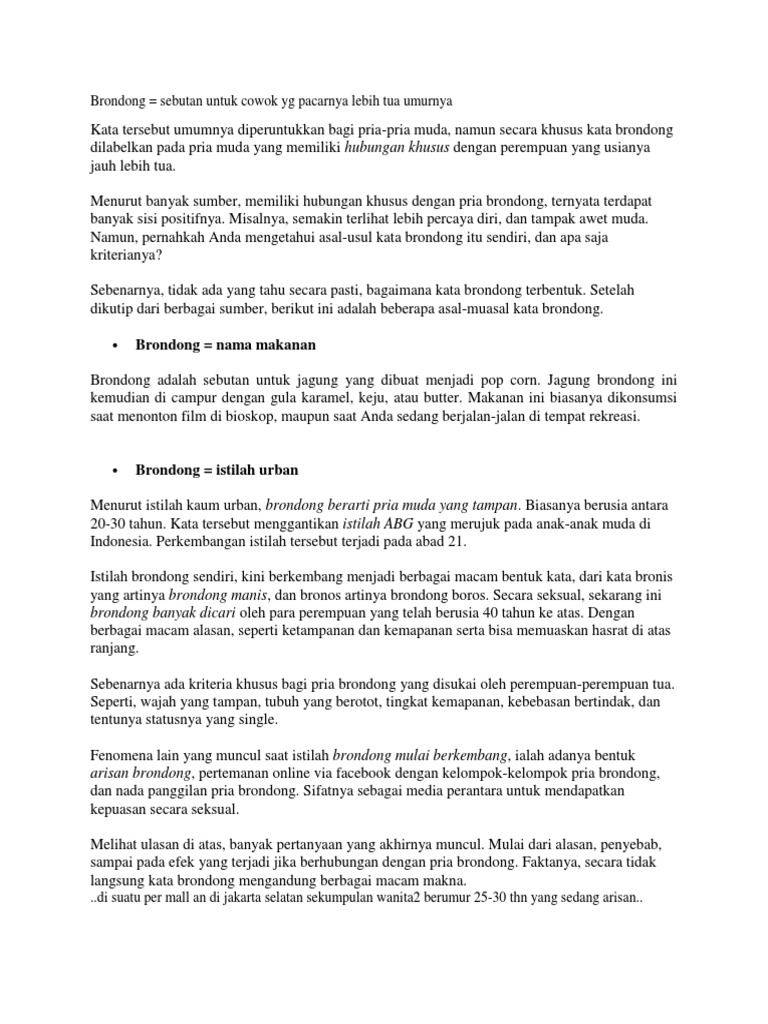 Brondong = sebutan untuk cowok yg pacarnya lebih tua umurnya

Kata tersebut umumnya diperuntukkan bagi pria-pria muda, namun secara khusus kata brondong dilabelkan pada pria muda yang memiliki hubungan khusus dengan perempuan yang usianya jauh lebih tua.

Menurut banyak sumber, memiliki hubungan khusus dengan pria brondong, ternyata terdapat banyak sisi positifnya. Misalnya, semakin terlihat lebih percaya diri, dan tampak awet muda. Namun, pernahkah Anda mengetahui asal-usul kata brondong itu sendiri, dan apa saja kriterianya?

Sebenarnya, tidak ada yang tahu secara pasti, bagaimana kata brondong terbentuk. Setelah dikutip dari berbagai sumber, berikut ini adalah beberapa asal-muasal kata brondong.

• Brondong = nama makanan

Brondong adalah sebutan untuk jagung yang dibuat menjadi pop corn. Jagung brondong ini kemudian di campur dengan gula karamel, keju, atau butter. Makanan ini biasanya dikonsumsi saat menonton film di bioskop, maupun saat Anda sedang berjalan-jalan di tempat rekreasi.

• Brondong = istilah urban

Menurut istilah kaum urban, brondong berarti pria muda yang tampan. Biasanya berusia antara 20-30 tahun. Kata tersebut menggantikan istilah ABG yang merujuk pada anak-anak muda di Indonesia. Perkembangan istilah tersebut terjadi pada abad 21.

Istilah brondong sendiri, kini berkembang menjadi berbagai macam bentuk kata, dari kata bronis yang artinya brondong manis, dan bronos artinya brondong boros. Secara seksual, sekarang ini brondong banyak dicari oleh para perempuan yang telah berusia 40 tahun ke atas. Dengan berbagai macam alasan, seperti ketampanan dan kemapanan serta bisa memuaskan hasrat di atas ranjang.

Sebenarnya ada kriteria khusus bagi pria brondong yang disukai oleh perempuan-perempuan tua. Seperti, wajah yang tampan, tubuh yang berotot, tingkat kemapanan, kebebasan bertindak, dan tentunya statusnya yang single.

Fenomena lain yang muncul saat istilah brondong mulai berkembang, ialah adanya bentuk arisan brondong, pertemanan online via facebook dengan kelompok-kelompok pria brondong, dan nada panggilan pria brondong. Sifatnya sebagai media perantara untuk mendapatkan kepuasan secara seksual.

Melihat ulasan di atas, banyak pertanyaan yang akhirnya muncul. Mulai dari alasan, penyebab, sampai pada efek yang terjadi jika berhubungan dengan pria brondong. Faktanya, secara tidak langsung kata brondong mengandung berbagai macam makna.
..di suatu per mall an di jakarta selatan sekumpulan wanita2 berumur 25-30 thn yang sedang arisan..